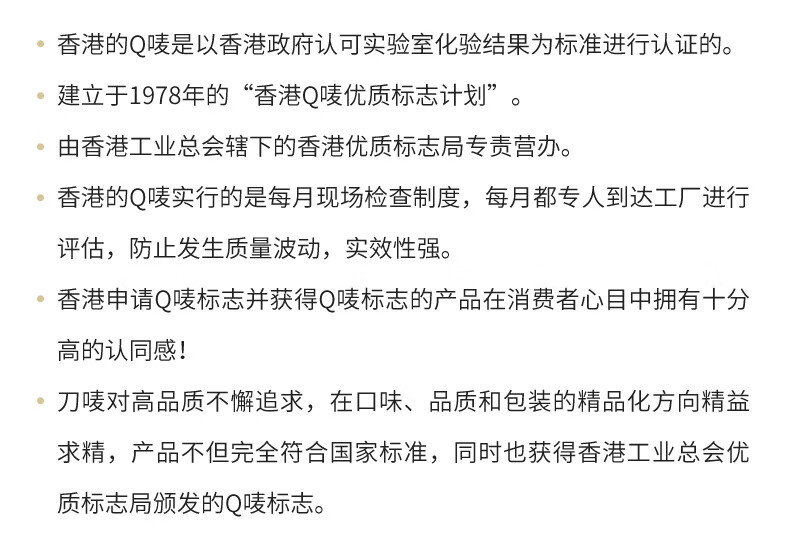 • 香港的Q唛是以香港政府认可实验室化验结果为标准进行认证的。

• 建立于1978年的“香港Q唛优质标志计划”。

• 由香港工业总会辖下的香港优质标志局专责营办。

• 香港的Q唛实行的是每月现场检查制度，每月都专人到达工厂进行评估，防止发生质量波动，实效性强。

• 香港申请Q唛标志并获得Q唛标志的产品在消费者心目中拥有十分高的认同感！

• 刀唛对高品质不懈追求，在口味、品质和包装的精品化方向精益求精，产品不但完全符合国家标准，同时也获得香港工业总会优质标志局颁发的Q唛标志。